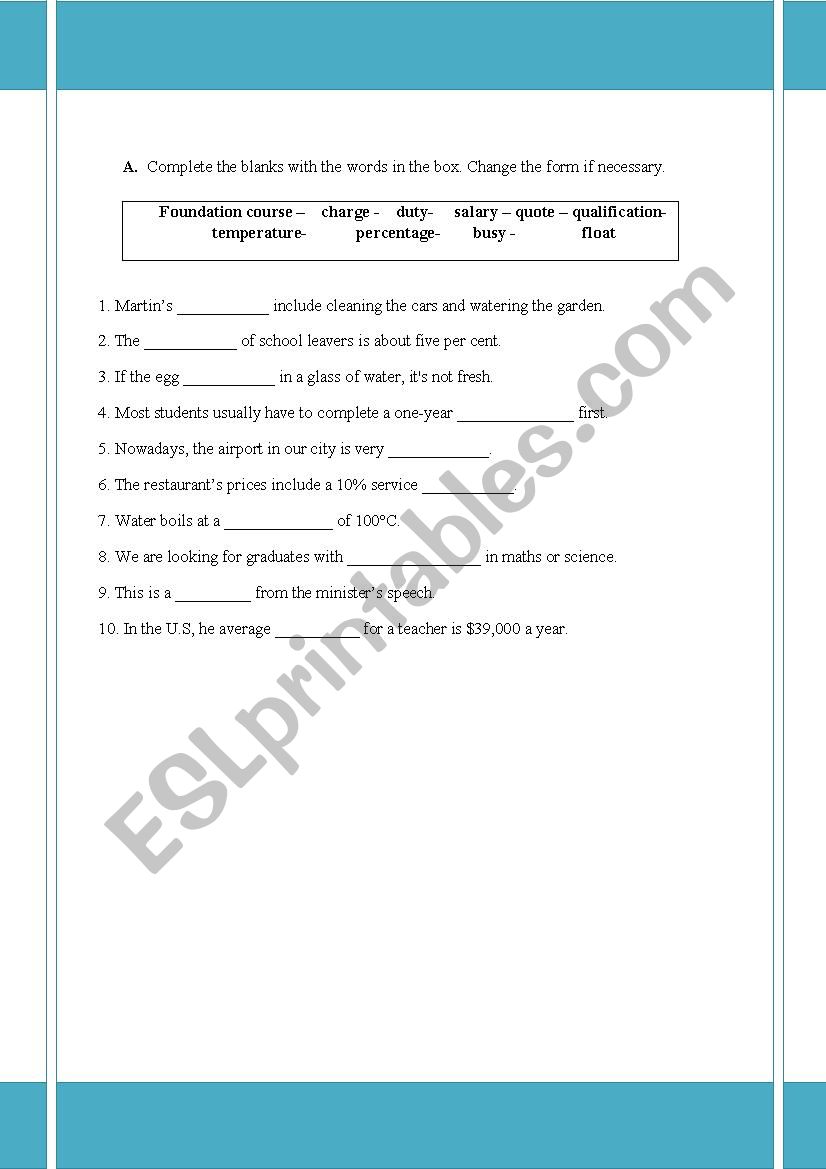 A. Complete the blanks with the words in the box. Change the form if necessary.

Foundation course – charge - duty- salary – quote – qualification-
temperature- percentage- busy - float

1. Martin's ___________ include cleaning the cars and watering the garden.

2. The ___________ of school leavers is about five per cent.

3. If the egg ___________ in a glass of water, it's not fresh.

4. Most students usually have to complete a one-year ______________ first.

5. Nowadays, the airport in our city is very ____________.

6. The restaurant's prices include a 10% service ___________.

7. Water boils at a _____________ of 100°C.

8. We are looking for graduates with ________________ in maths or science.

9. This is a _________ from the minister's speech.

10. In the U.S, he average __________ for a teacher is $39,000 a year.

ESLprintables.com